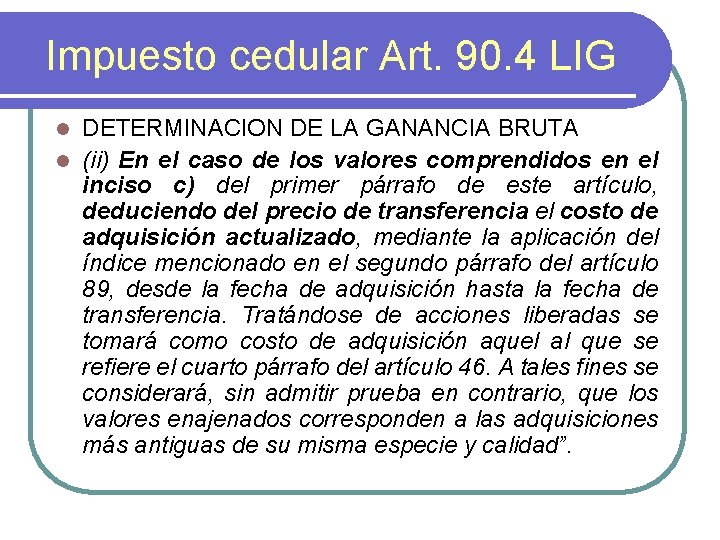 Impuesto cedular Art. 90.4 LIG

• DETERMINACION DE LA GANANCIA BRUTA

• (ii) En el caso de los valores comprendidos en el inciso c) del primer párrafo de este artículo, deduciendo del precio de transferencia el costo de adquisición actualizado, mediante la aplicación del índice mencionado en el segundo párrafo del artículo 89, desde la fecha de adquisición hasta la fecha de transferencia. Tratándose de acciones liberadas se tomará como costo de adquisición aquel al que se refiere el cuarto párrafo del artículo 46. A tales fines se considerará, sin admitir prueba en contrario, que los valores enajenados corresponden a las adquisiciones más antiguas de su misma especie y calidad".